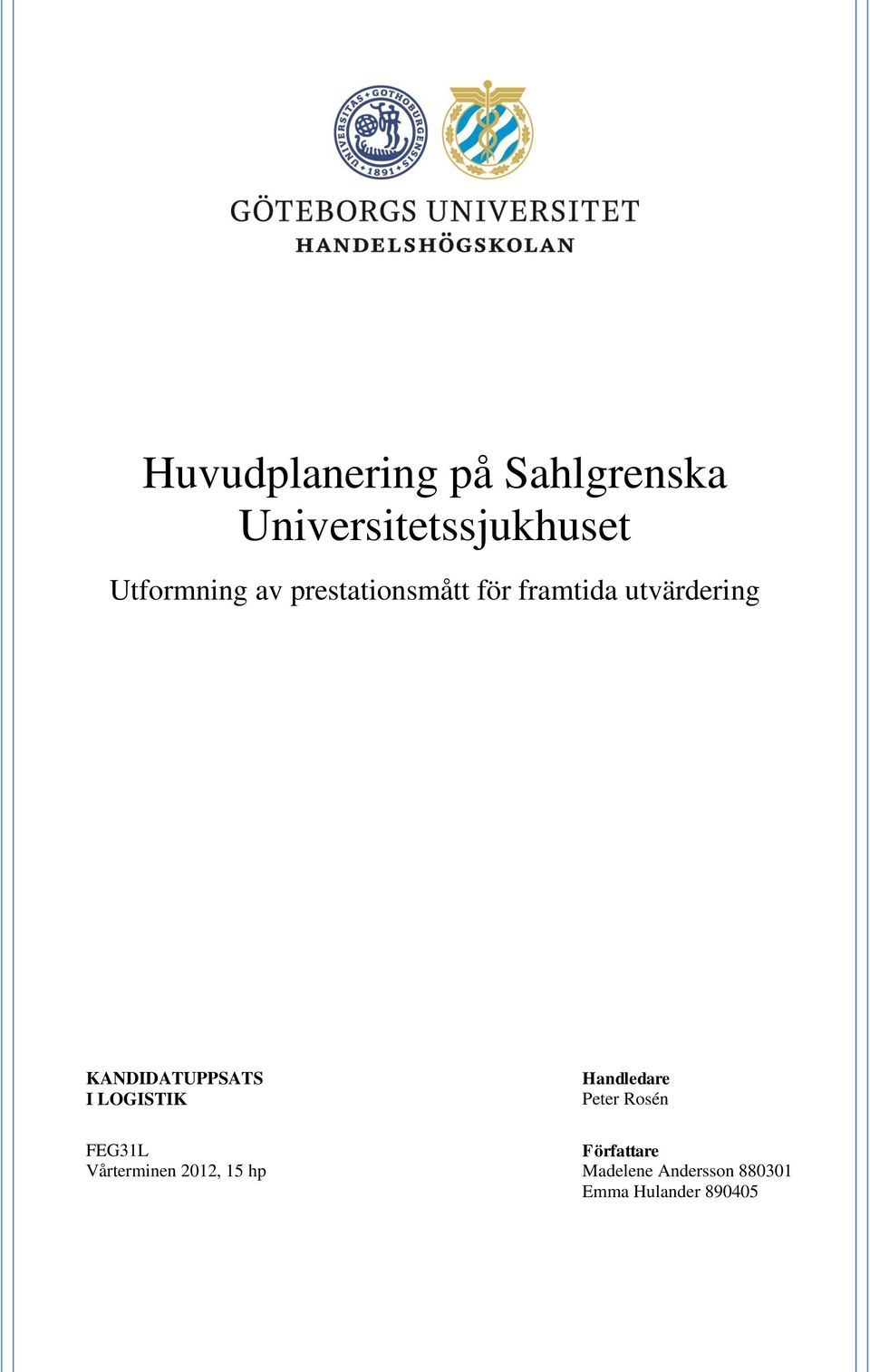 UNIVERSITAS GOTHOBURGENSIS 1891

GÖTEBORGS UNIVERSITET
HANDELSHÖGSKOLAN

Huvudplanering på Sahlgrenska Universitetssjukhuset

Utformning av prestationsmått för framtida utvärdering

KANDIDATUPPSATS
I LOGISTIK

FEG31L
Vårterminen 2012, 15 hp

Handledare
Peter Rosén

Författare
Madelene Andersson 880301
Emma Hulander 890405